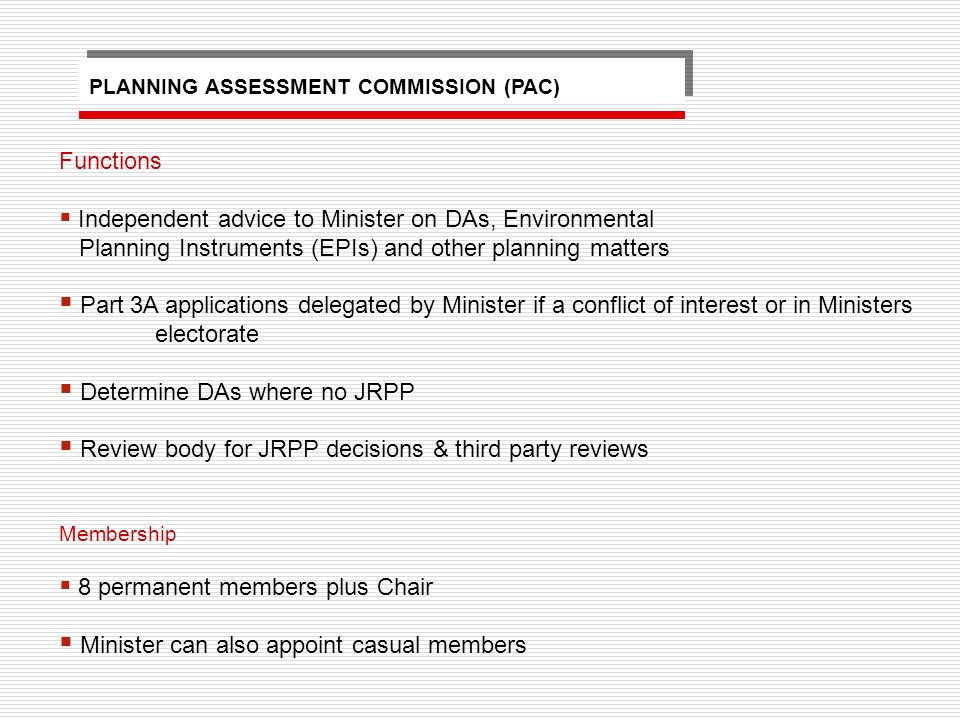 PLANNING ASSESSMENT COMMISSION (PAC)

Functions

▪ Independent advice to Minister on DAs, Environmental Planning Instruments (EPIs) and other planning matters

▪ Part 3A applications delegated by Minister if a conflict of interest or in Ministers electorate

▪ Determine DAs where no JRPP

▪ Review body for JRPP decisions & third party reviews

Membership

▪ 8 permanent members plus Chair

▪ Minister can also appoint casual members